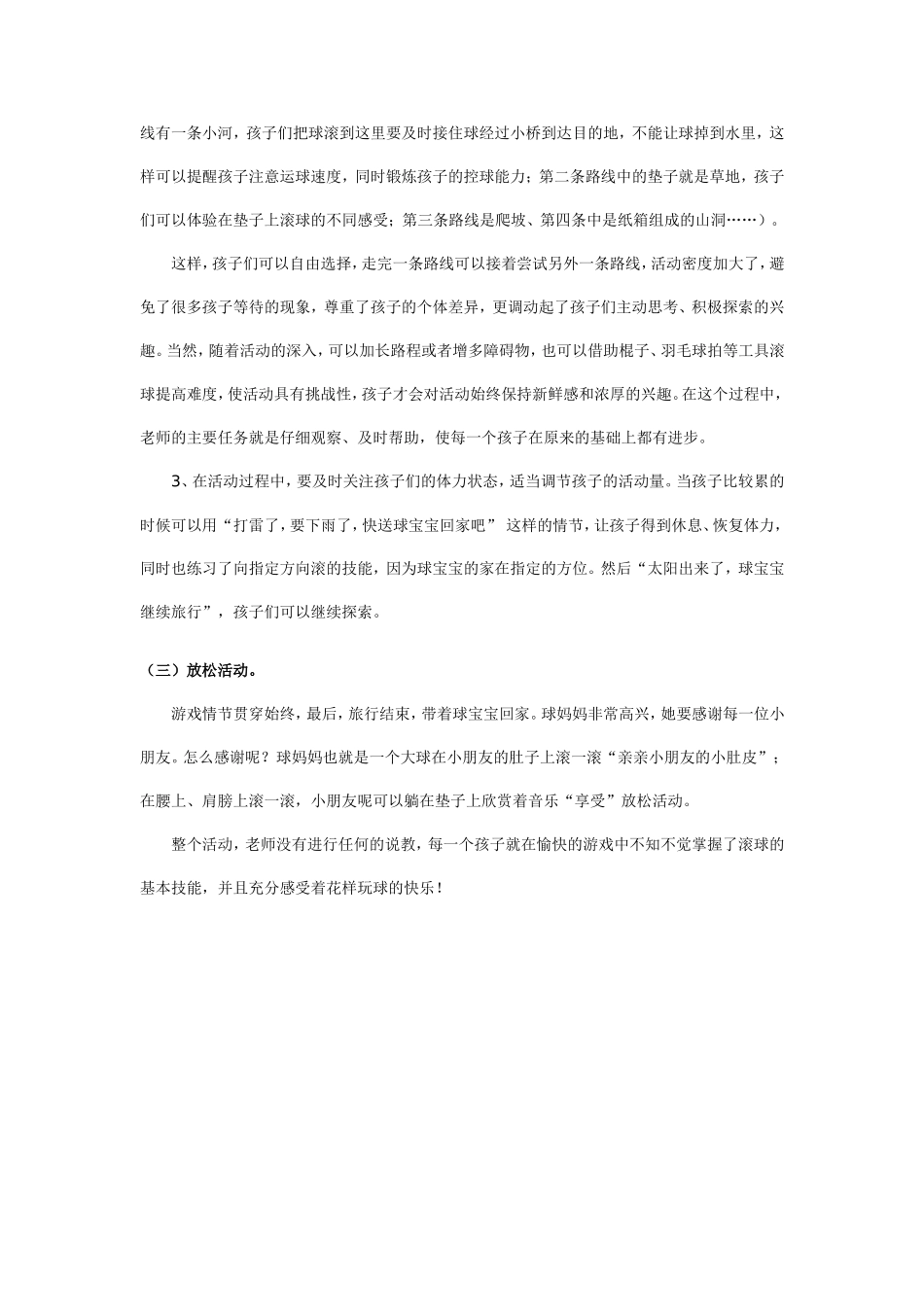 线有一条小河，孩子们把球滚到这里要及时接住球经过小桥到达目的地，不能让球掉到水里，这样可以提醒孩子注意运球速度，同时锻炼孩子的控球能力；第二条路线中的垫子就是草地，孩子们可以体验在垫子上滚球的不同感受；第三条路线是爬坡、第四条中是纸箱组成的山洞……）。

这样，孩子们可以自由选择，走完一条路线可以接着尝试另外一条路线，活动密度加大了，避免了很多孩子等待的现象，尊重了孩子的个体差异，更调动起了孩子们主动思考、积极探索的兴趣。当然，随着活动的深入，可以加长路程或者增多障碍物，也可以借助棍子、羽毛球拍等工具滚球提高难度，使活动具有挑战性，孩子才会对活动始终保持新鲜感和浓厚的兴趣。在这个过程中，老师的主要任务就是仔细观察、及时帮助，使每一个孩子在原来的基础上都有进步。

3、在活动过程中，要及时关注孩子们的体力状态，适当调节孩子的活动量。当孩子比较累的时候可以用“打雷了，要下雨了，快送球宝宝回家吧” 这样的情节，让孩子得到休息、恢复体力，同时也练习了向指定方向滚的技能，因为球宝宝的家在指定的方位。然后“太阳出来了，球宝宝继续旅行”，孩子们可以继续探索。

（三）放松活动。

游戏情节贯穿始终，最后，旅行结束，带着球宝宝回家。球妈妈非常高兴，她要感谢每一位小朋友。怎么感谢呢？球妈妈也就是一个大球在小朋友的肚子上滚一滚“亲亲小朋友的小肚皮”；在腰上、肩膀上滚一滚，小朋友呢可以躺在垫子上欣赏着音乐“享受”放松活动。

整个活动，老师没有进行任何的说教，每一个孩子就在愉快的游戏中不知不觉掌握了滚球的基本技能，并且充分感受着花样玩球的快乐！